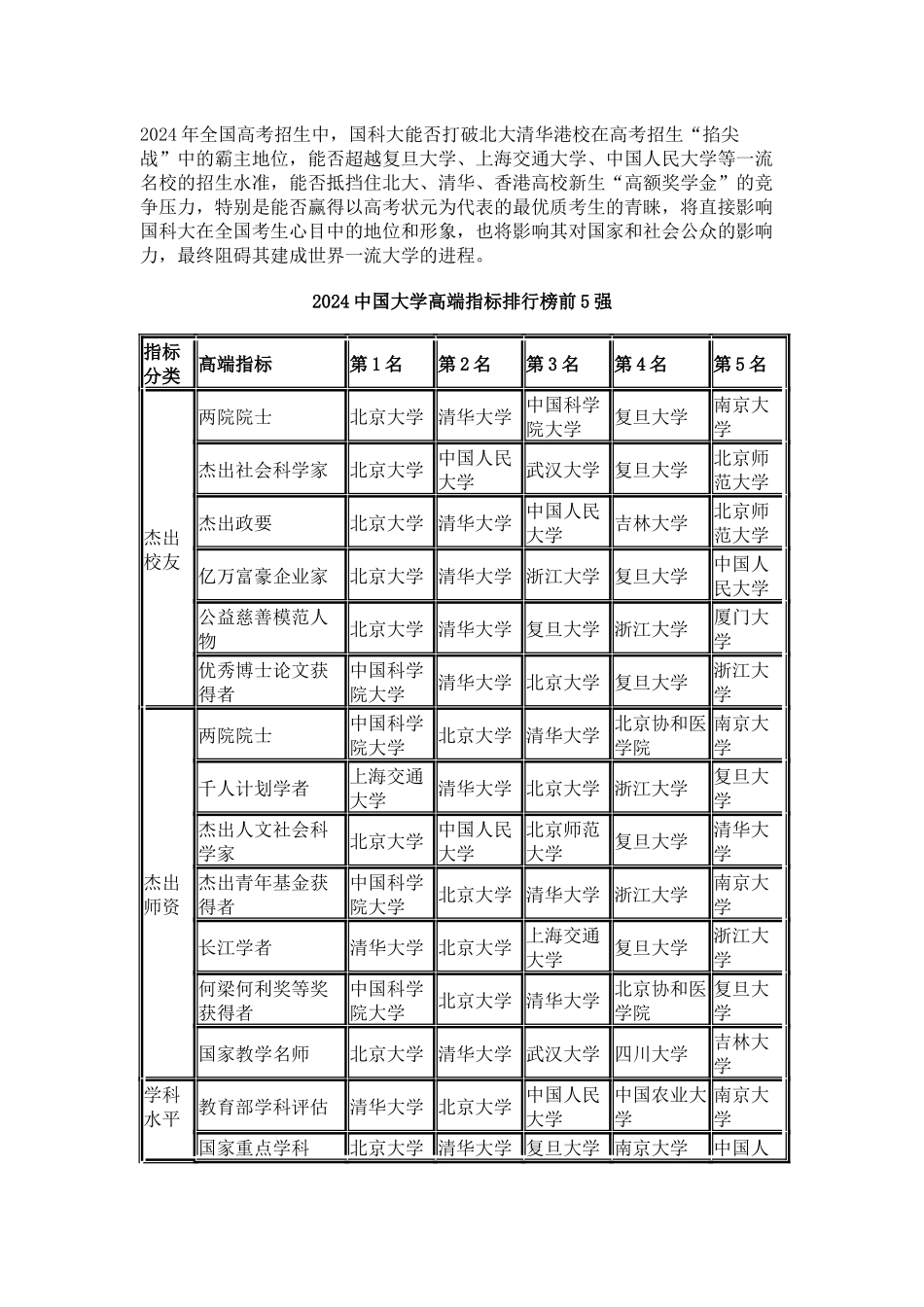 2024年全国高考招生中，国科大能否打破北大清华港校在高考招生“掐尖战”中的霸主地位，能否超越复旦大学、上海交通大学、中国人民大学等一流名校的招生水准，能否抵挡住北大、清华、香港高校新生“高额奖学金”的竞争压力，特别是能否赢得以高考状元为代表的最优质考生的青睐，将直接影响国科大在全国考生心目中的地位和形象，也将影响其对国家和社会公众的影响力，最终阻碍其建成世界一流大学的进程。

2024中国大学高端指标排行榜前5强

| 指标分类 | 高端指标 | 第1名 | 第2名 | 第3名 | 第4名 | 第5名 |
|---|---|---|---|---|---|---|
| 杰出校友 | 两院院士 | 北京大学 | 清华大学 | 中国科学院大学 | 复旦大学 | 南京大学 |
| | 杰出社会科学家 | 北京大学 | 中国人民大学 | 武汉大学 | 复旦大学 | 北京师范大学 |
| | 杰出政要 | 北京大学 | 清华大学 | 中国人民大学 | 吉林大学 | 北京师范大学 |
| | 亿万富豪企业家 | 北京大学 | 清华大学 | 浙江大学 | 复旦大学 | 中国人民大学 |
| | 公益慈善模范人物 | 北京大学 | 清华大学 | 复旦大学 | 浙江大学 | 厦门大学 |
| | 优秀博士论文获得者 | 中国科学院大学 | 清华大学 | 北京大学 | 复旦大学 | 浙江大学 |
| 杰出师资 | 两院院士 | 中国科学院大学 | 北京大学 | 清华大学 | 北京协和医学院 | 南京大学 |
| | 千人计划学者 | 上海交通大学 | 清华大学 | 北京大学 | 浙江大学 | 复旦大学 |
| | 杰出人文社会科学家 | 北京大学 | 中国人民大学 | 北京师范大学 | 复旦大学 | 清华大学 |
| | 杰出青年基金获得者 | 中国科学院大学 | 北京大学 | 清华大学 | 浙江大学 | 南京大学 |
| | 长江学者 | 清华大学 | 北京大学 | 上海交通大学 | 复旦大学 | 浙江大学 |
| | 何梁何利奖等奖获得者 | 中国科学院大学 | 北京大学 | 清华大学 | 北京协和医学院 | 复旦大学 |
| | 国家教学名师 | 北京大学 | 清华大学 | 武汉大学 | 四川大学 | 吉林大学 |
| 学科水平 | 教育部学科评估 | 清华大学 | 北京大学 | 中国人民大学 | 中国农业大学 | 南京大学 |
| | 国家重点学科 | 北京大学 | 清华大学 | 复旦大学 | 南京大学 | 中国人 |